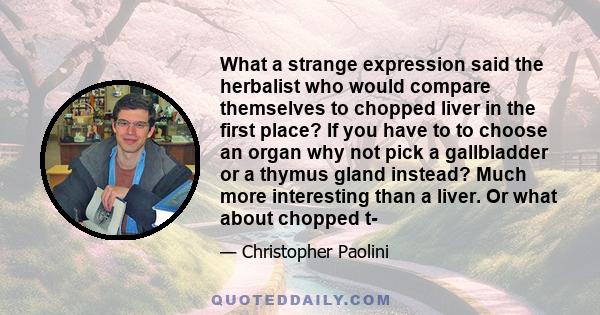 What a strange expression said the herbalist who would compare themselves to chopped liver in the first place? If you have to to choose an organ why not pick a gallbladder or a thymus gland instead? Much more interesting than a liver. Or what about chopped t-

— Christopher Paolini

QUOTEDDAILY.COM